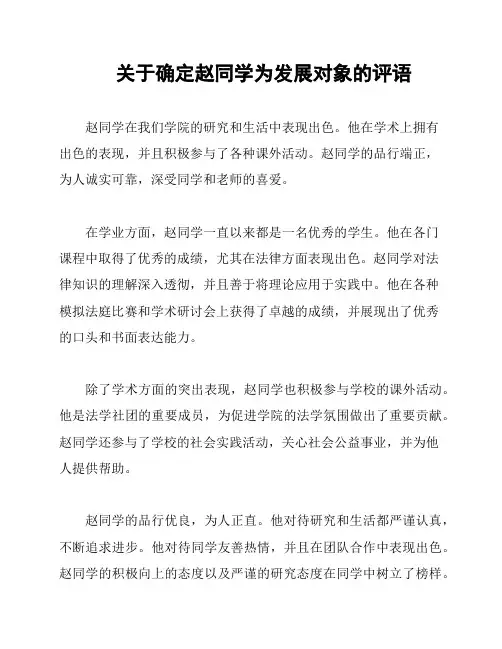 关于确定赵同学为发展对象的评语

赵同学在我们学院的研究和生活中表现出色。他在学术上拥有出色的表现，并且积极参与了各种课外活动。赵同学的品行端正，为人诚实可靠，深受同学和老师的喜爱。

在学业方面，赵同学一直以来都是一名优秀的学生。他在各门课程中取得了优秀的成绩，尤其在法律方面表现出色。赵同学对法律知识的理解深入透彻，并且善于将理论应用于实践中。他在各种模拟法庭比赛和学术研讨会上获得了卓越的成绩，并展现出了优秀的口头和书面表达能力。

除了学术方面的突出表现，赵同学也积极参与学校的课外活动。他是法学社团的重要成员，为促进学院的法学氛围做出了重要贡献。赵同学还参与了学校的社会实践活动，关心社会公益事业，并为他人提供帮助。

赵同学的品行优良，为人正直。他对待研究和生活都严谨认真，不断追求进步。他对待同学友善热情，并且在团队合作中表现出色。赵同学的积极向上的态度以及严谨的研究态度在同学中树立了榜样。